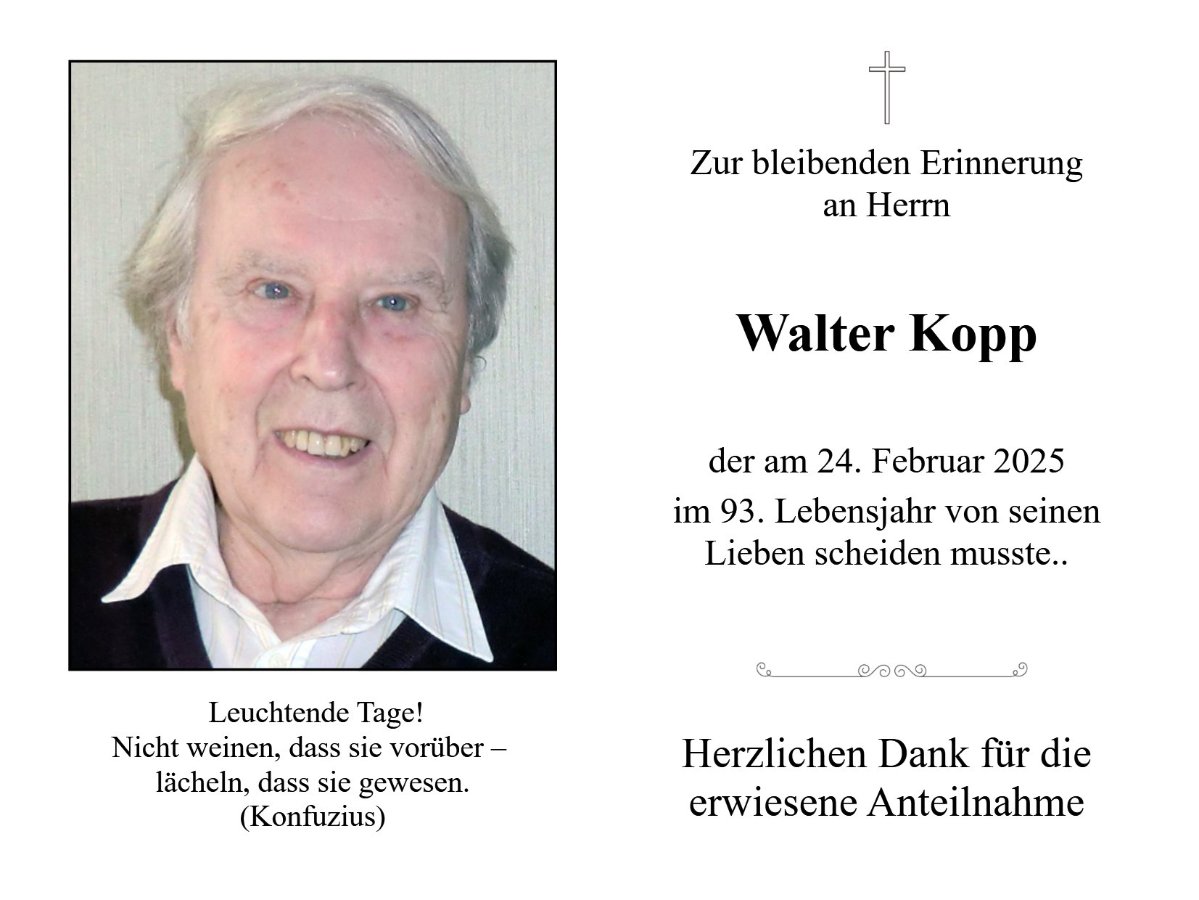 Leuchtende Tage!
Nicht weinen, dass sie vorüber –
lächeln, dass sie gewesen.
(Konfuzius)

Zur bleibenden Erinnerung
an Herrn

Walter Kopp

der am 24. Februar 2025
im 93. Lebensjahr von seinen
Lieben scheiden musste..

Herzlichen Dank für die
erwiesene Anteilnahme